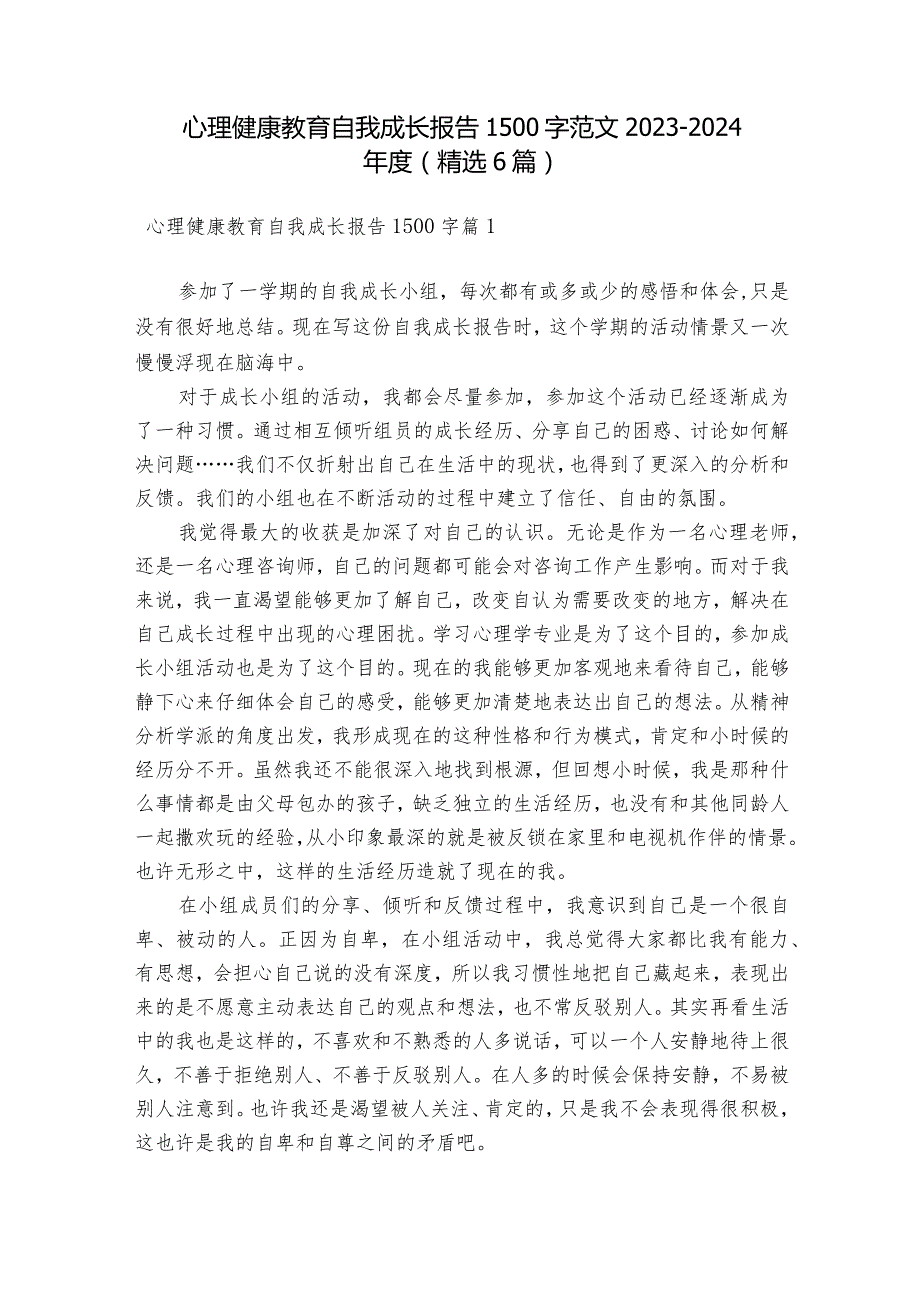 心理健康教育自我成长报告1500字范文2023-2024年度（精选6篇）

心理健康教育自我成长报告1500字篇1

参加了一学期的自我成长小组，每次都有或多或少的感悟和体会,只是没有很好地总结。现在写这份自我成长报告时，这个学期的活动情景又一次慢慢浮现在脑海中。

对于成长小组的活动，我都会尽量参加，参加这个活动已经逐渐成为了一种习惯。通过相互倾听组员的成长经历、分享自己的困惑、讨论如何解决问题……我们不仅折射出自己在生活中的现状，也得到了更深入的分析和反馈。我们的小组也在不断活动的过程中建立了信任、自由的氛围。

我觉得最大的收获是加深了对自己的认识。无论是作为一名心理老师，还是一名心理咨询师，自己的问题都可能会对咨询工作产生影响。而对于我来说，我一直渴望能够更加了解自己，改变自认为需要改变的地方，解决在自己成长过程中出现的心理困扰。学习心理学专业是为了这个目的，参加成长小组活动也是为了这个目的。现在的我能够更加客观地来看待自己，能够静下心来仔细体会自己的感受，能够更加清楚地表达出自己的想法。从精神分析学派的角度出发，我形成现在的这种性格和行为模式，肯定和小时候的经历分不开。虽然我还不能很深入地找到根源，但回想小时候，我是那种什么事情都是由父母包办的孩子，缺乏独立的生活经历，也没有和其他同龄人一起撒欢玩的经验，从小印象最深的就是被反锁在家里和电视机作伴的情景。也许无形之中，这样的生活经历造就了现在的我。

在小组成员们的分享、倾听和反馈过程中，我意识到自己是一个很自卑、被动的人。正因为自卑，在小组活动中，我总觉得大家都比我有能力、有思想，会担心自己说的没有深度，所以我习惯性地把自己藏起来，表现出来的是不愿意主动表达自己的观点和想法，也不常反驳别人。其实再看生活中的我也是这样的，不喜欢和不熟悉的人多说话，可以一个人安静地待上很久，不善于拒绝别人、不善于反驳别人。在人多的时候会保持安静，不易被别人注意到。也许我还是渴望被人关注、肯定的，只是我不会表现得很积极，这也许是我的自卑和自尊之间的矛盾吧。